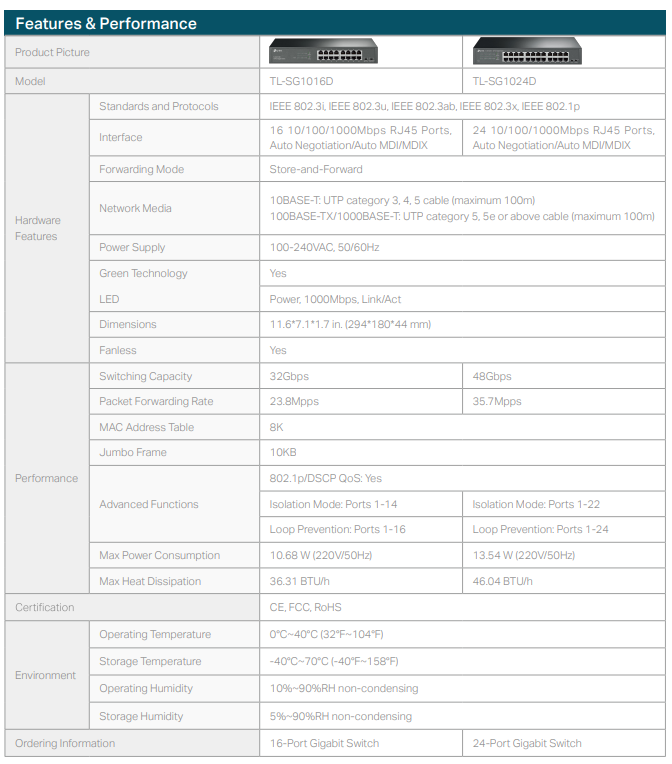 Features & Performance

| | | | |
|---|---|---|---|
| Product Picture | | | |
| Model | | TL-SG1016D | TL-SG1024D |
| Hardware Features | Standards and Protocols | IEEE 802.3i, IEEE 802.3u, IEEE 802.3ab, IEEE 802.3x, IEEE 802.1p | |
| | Interface | 16 10/100/1000Mbps RJ45 Ports, Auto Negotiation/Auto MDI/MDIX | 24 10/100/1000Mbps RJ45 Ports, Auto Negotiation/Auto MDI/MDIX |
| | Forwarding Mode | Store-and-Forward | |
| | Network Media | 10BASE-T: UTP category 3, 4, 5 cable (maximum 100m) 100BASE-TX/1000BASE-T: UTP category 5, 5e or above cable (maximum 100m) | |
| | Power Supply | 100-240VAC, 50/60Hz | |
| | Green Technology | Yes | |
| | LED | Power, 1000Mbps, Link/Act | |
| | Dimensions | 11.6*7.1*1.7 in. (294*180*44 mm) | |
| | Fanless | Yes | |
| Performance | Switching Capacity | 32Gbps | 48Gbps |
| | Packet Forwarding Rate | 23.8Mpps | 35.7Mpps |
| | MAC Address Table | 8K | |
| | Jumbo Frame | 10KB | |
| | Advanced Functions | 802.1p/DSCP QoS: Yes | |
| | | Isolation Mode: Ports 1-14 | Isolation Mode: Ports 1-22 |
| | | Loop Prevention: Ports 1-16 | Loop Prevention: Ports 1-24 |
| | Max Power Consumption | 10.68 W (220V/50Hz) | 13.54 W (220V/50Hz) |
| | Max Heat Dissipation | 36.31 BTU/h | 46.04 BTU/h |
| Certification | | CE, FCC, RoHS | |
| Environment | Operating Temperature | 0°C~40°C (32°F~104°F) | |
| | Storage Temperature | -40°C~70°C (-40°F~158°F) | |
| | Operating Humidity | 10%~90%RH non-condensing | |
| | Storage Humidity | 5%~90%RH non-condensing | |
| Ordering Information | | 16-Port Gigabit Switch | 24-Port Gigabit Switch |